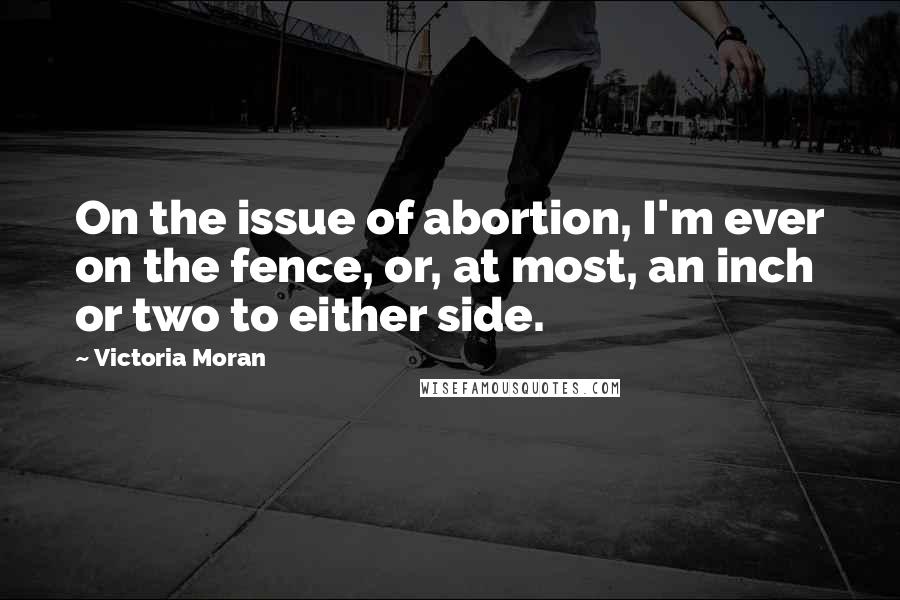 On the issue of abortion, I'm ever on the fence, or, at most, an inch or two to either side.

~ Victoria Moran

WISEFAMOUSQUOTES.COM